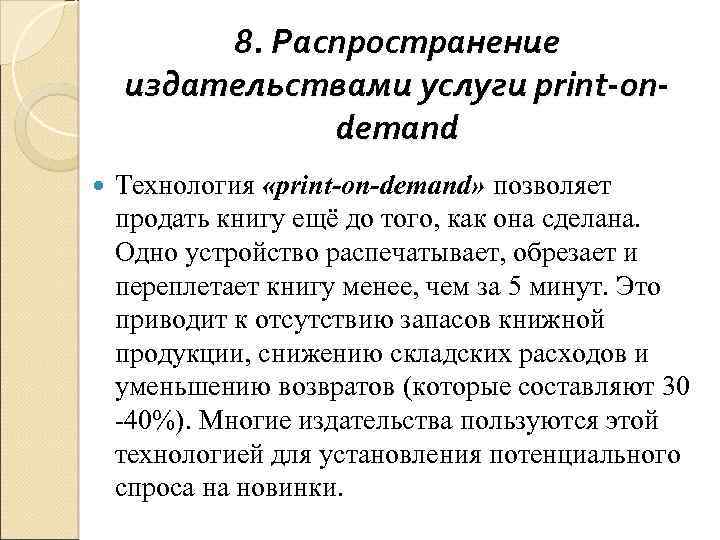 8. Распространение издательствами услуги print-on-demand

Технология «print-on-demand» позволяет продать книгу ещё до того, как она сделана. Одно устройство распечатывает, обрезает и переплетает книгу менее, чем за 5 минут. Это приводит к отсутствию запасов книжной продукции, снижению складских расходов и уменьшению возвратов (которые составляют 30 -40%). Многие издательства пользуются этой технологией для установления потенциального спроса на новинки.